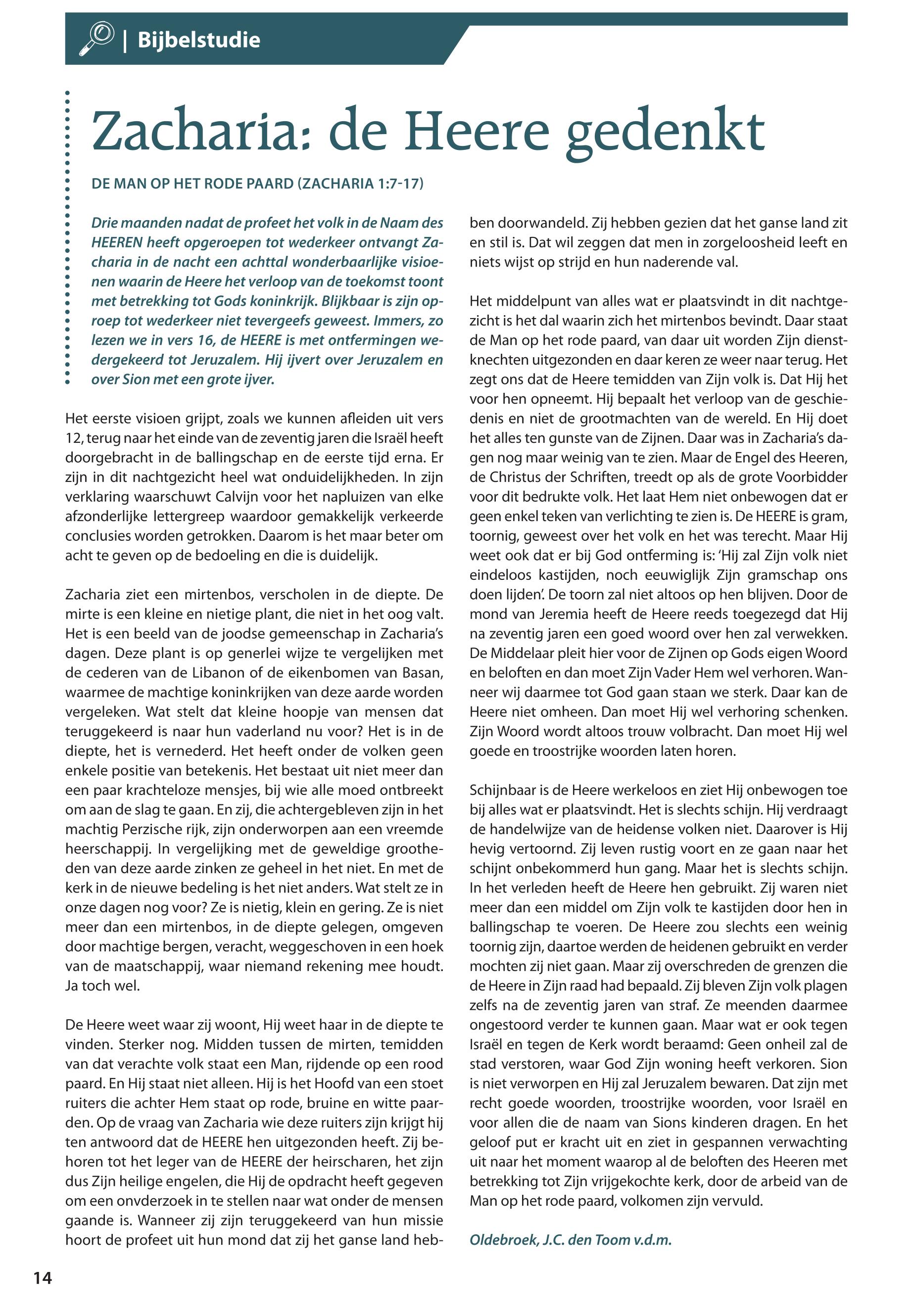 | Bijbelstudie

Zacharia: de Heere gedenkt

DE MAN OP HET RODE PAARD (ZACHARIA 1:7-17)

Drie maanden nadat de profeet het volk in de Naam des HEEREN heeft opgeroepen tot wederkeer ontvangt Zacharia in de nacht een achttal wonderbaarlijke visioenen waarin de Heere het verloop van de toekomst toont met betrekking tot Gods koninkrijk. Blijkbaar is zijn oproep tot wederkeer niet tevergeefs geweest. Immers, zo lezen we in vers 16, de HEERE is met ontfermingen wedergekeerd tot Jeruzalem. Hij ijvert over Jeruzalem en over Sion met een grote ijver.

Het eerste visioen grijpt, zoals we kunnen afleiden uit vers 12, terug naar het einde van de zeventig jaren die Israël heeft doorgebracht in de ballingschap en de eerste tijd erna. Er zijn in dit nachtgezicht heel wat onduidelijkheden. In zijn verklaring waarschuwt Calvijn voor het napluizen van elke afzonderlijke lettergreep waardoor gemakkelijk verkeerde conclusies worden getrokken. Daarom is het maar beter om acht te geven op de bedoeling en die is duidelijk.

Zacharia ziet een mirtenbos, verscholen in de diepte. De mirte is een kleine en nietige plant, die niet in het oog valt. Het is een beeld van de joodse gemeenschap in Zacharia's dagen. Deze plant is op generlei wijze te vergelijken met de cederen van de Libanon of de eikenbomen van Basan, waarmee de machtige koninkrijken van deze aarde worden vergeleken. Wat stelt dat kleine hoopje van mensen dat teruggekeerd is naar hun vaderland nu voor? Het is in de diepte, het is vernederd. Het heeft onder de volken geen enkele positie van betekenis. Het bestaat uit niet meer dan een paar krachteloze mensjes, bij wie alle moed ontbreekt om aan de slag te gaan. En zij, die achtergebleven zijn in het machtig Perzische rijk, zijn onderworpen aan een vreemde heerschappij. In vergelijking met de geweldige grootheden van deze aarde zinken ze geheel in het niet. En met de kerk in de nieuwe bedeling is het niet anders. Wat stelt ze in onze dagen nog voor? Ze is nietig, klein en gering. Ze is niet meer dan een mirtenbos, in de diepte gelegen, omgeven door machtige bergen, veracht, weggeschoven in een hoek van de maatschappij, waar niemand rekening mee houdt. Ja toch wel.

De Heere weet waar zij woont, Hij weet haar in de diepte te vinden. Sterker nog. Midden tussen de mirten, temidden van dat verachte volk staat een Man, rijdende op een rood paard. En Hij staat niet alleen. Hij is het Hoofd van een stoet ruiters die achter Hem staat op rode, bruine en witte paarden. Op de vraag van Zacharia wie deze ruiters zijn krijgt hij ten antwoord dat de HEERE hen uitgezonden heeft. Zij behoren tot het leger van de HEERE der heirscharen, het zijn dus Zijn heilige engelen, die Hij de opdracht heeft gegeven om een onvderzoek in te stellen naar wat onder de mensen gaande is. Wanneer zij zijn teruggekeerd van hun missie hoort de profeet uit hun mond dat zij het ganse land hebben doorwandeld. Zij hebben gezien dat het ganse land zit en stil is. Dat wil zeggen dat men in zorgeloosheid leeft en niets wijst op strijd en hun naderende val.

Het middelpunt van alles wat er plaatsvindt in dit nachtgezicht is het dal waarin zich het mirtenbos bevindt. Daar staat de Man op het rode paard, van daar uit worden Zijn dienstknechten uitgezonden en daar keren ze weer naar terug. Het zegt ons dat de Heere temidden van Zijn volk is. Dat Hij het voor hen opneemt. Hij bepaalt het verloop van de geschiedenis en niet de grootmachten van de wereld. En Hij doet het alles ten gunste van de Zijnen. Daar was in Zacharia's dagen nog maar weinig van te zien. Maar de Engel des Heeren, de Christus der Schriften, treedt op als de grote Voorbidder voor dit bedrukte volk. Het laat Hem niet onbewogen dat er geen enkel teken van verlichting te zien is. De HEERE is gram, toornig, geweest over het volk en het was terecht. Maar Hij weet ook dat er bij God ontferming is: 'Hij zal Zijn volk niet eindeloos kastijden, noch eeuwiglijk Zijn gramschap ons doen lijden'. De toorn zal niet altoos op hen blijven. Door de mond van Jeremia heeft de Heere reeds toegezegd dat Hij na zeventig jaren een goed woord over hen zal verwekken. De Middelaar pleit hier voor de Zijnen op Gods eigen Woord en beloften en dan moet Zijn Vader Hem wel verhoren. Wanneer wij daarmee tot God gaan staan we sterk. Daar kan de Heere niet omheen. Dan moet Hij wel verhoring schenken. Zijn Woord wordt altoos trouw volbracht. Dan moet Hij wel goede en troostrijke woorden laten horen.

Schijnbaar is de Heere werkeloos en ziet Hij onbewogen toe bij alles wat er plaatsvindt. Het is slechts schijn. Hij verdraagt de handelwijze van de heidense volken niet. Daarover is Hij hevig vertoornd. Zij leven rustig voort en ze gaan naar het schijnt onbekommerd hun gang. Maar het is slechts schijn. In het verleden heeft de Heere hen gebruikt. Zij waren niet meer dan een middel om Zijn volk te kastijden door hen in ballingschap te voeren. De Heere zou slechts een weinig toornig zijn, daartoe werden de heidenen gebruikt en verder mochten zij niet gaan. Maar zij overschreden de grenzen die de Heere in Zijn raad had bepaald. Zij bleven Zijn volk plagen zelfs na de zeventig jaren van straf. Ze meenden daarmee ongestoord verder te kunnen gaan. Maar wat er ook tegen Israël en tegen de Kerk wordt beraamd: Geen onheil zal de stad verstoren, waar God Zijn woning heeft verkoren. Sion is niet verworpen en Hij zal Jeruzalem bewaren. Dat zijn met recht goede woorden, troostrijke woorden, voor Israël en voor allen die de naam van Sions kinderen dragen. En het geloof put er kracht uit en ziet in gespannen verwachting uit naar het moment waarop al de beloften des Heeren met betrekking tot Zijn vrijgekochte kerk, door de arbeid van de Man op het rode paard, volkomen zijn vervuld.

Oldebroek, J.C. den Toom v.d.m.

14